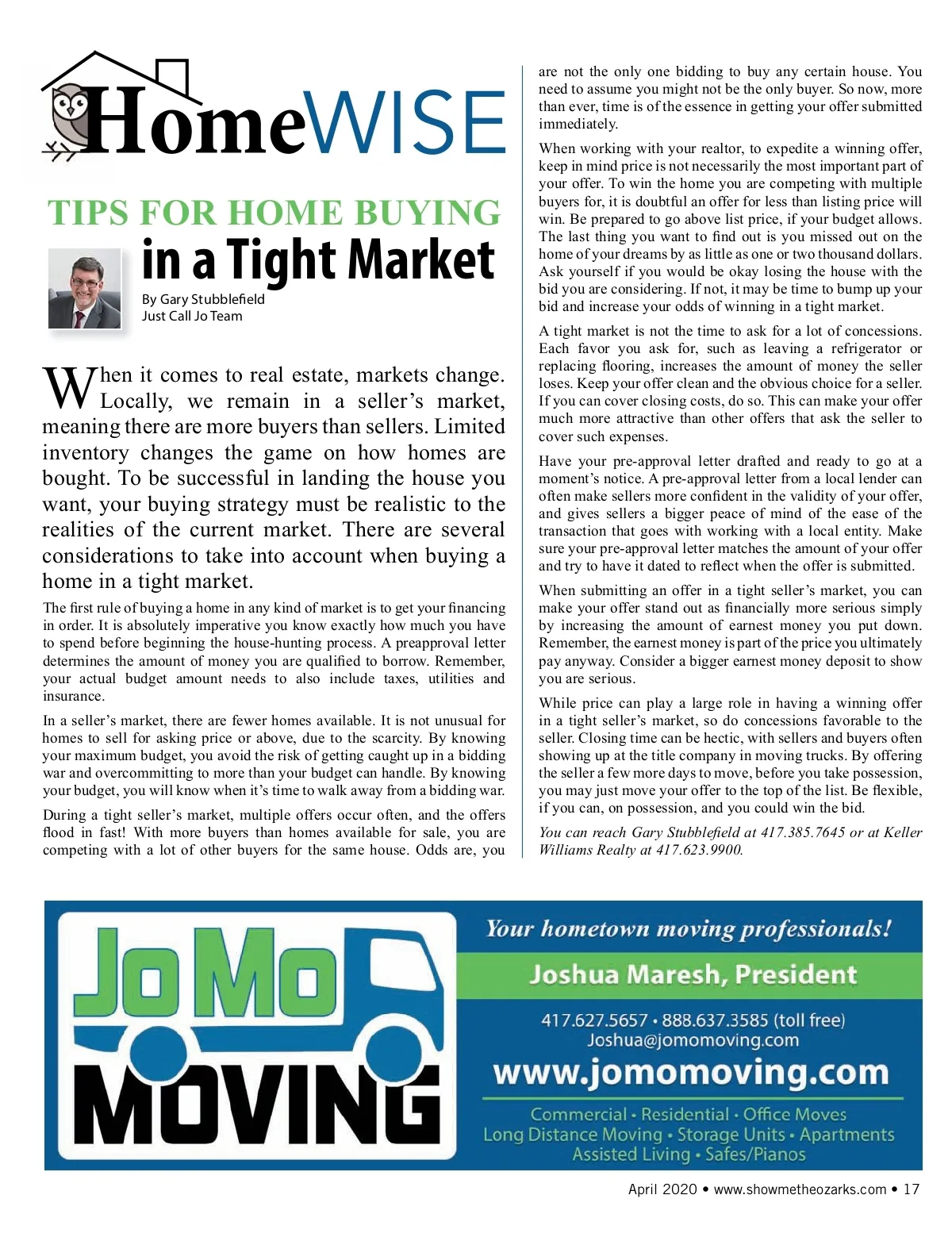 HomeWISE

TIPS FOR HOME BUYING
in a Tight Market

By Gary Stubblefield
Just Call Jo Team

When it comes to real estate, markets change. Locally, we remain in a seller's market, meaning there are more buyers than sellers. Limited inventory changes the game on how homes are bought. To be successful in landing the house you want, your buying strategy must be realistic to the realities of the current market. There are several considerations to take into account when buying a home in a tight market.

The first rule of buying a home in any kind of market is to get your financing in order. It is absolutely imperative you know exactly how much you have to spend before beginning the house-hunting process. A preapproval letter determines the amount of money you are qualified to borrow. Remember, your actual budget amount needs to also include taxes, utilities and insurance.

In a seller's market, there are fewer homes available. It is not unusual for homes to sell for asking price or above, due to the scarcity. By knowing your maximum budget, you avoid the risk of getting caught up in a bidding war and overcommitting to more than your budget can handle. By knowing your budget, you will know when it's time to walk away from a bidding war.

During a tight seller's market, multiple offers occur often, and the offers flood in fast! With more buyers than homes available for sale, you are competing with a lot of other buyers for the same house. Odds are, you are not the only one bidding to buy any certain house. You need to assume you might not be the only buyer. So now, more than ever, time is of the essence in getting your offer submitted immediately.

When working with your realtor, to expedite a winning offer, keep in mind price is not necessarily the most important part of your offer. To win the home you are competing with multiple buyers for, it is doubtful an offer for less than listing price will win. Be prepared to go above list price, if your budget allows. The last thing you want to find out is you missed out on the home of your dreams by as little as one or two thousand dollars. Ask yourself if you would be okay losing the house with the bid you are considering. If not, it may be time to bump up your bid and increase your odds of winning in a tight market.

A tight market is not the time to ask for a lot of concessions. Each favor you ask for, such as leaving a refrigerator or replacing flooring, increases the amount of money the seller loses. Keep your offer clean and the obvious choice for a seller. If you can cover closing costs, do so. This can make your offer much more attractive than other offers that ask the seller to cover such expenses.

Have your pre-approval letter drafted and ready to go at a moment's notice. A pre-approval letter from a local lender can often make sellers more confident in the validity of your offer, and gives sellers a bigger peace of mind of the ease of the transaction that goes with working with a local entity. Make sure your pre-approval letter matches the amount of your offer and try to have it dated to reflect when the offer is submitted.

When submitting an offer in a tight seller's market, you can make your offer stand out as financially more serious simply by increasing the amount of earnest money you put down. Remember, the earnest money is part of the price you ultimately pay anyway. Consider a bigger earnest money deposit to show you are serious.

While price can play a large role in having a winning offer in a tight seller's market, so do concessions favorable to the seller. Closing time can be hectic, with sellers and buyers often showing up at the title company in moving trucks. By offering the seller a few more days to move, before you take possession, you may just move your offer to the top of the list. Be flexible, if you can, on possession, and you could win the bid.

You can reach Gary Stubblefield at 417.385.7645 or at Keller Williams Realty at 417.623.9900.

JoMo MOVING

Your hometown moving professionals!

Joshua Maresh, President

417.627.5657 • 888.637.3585 (toll free)
Joshua@jomomoving.com

www.jomomoving.com

Commercial • Residential • Office Moves
Long Distance Moving • Storage Units • Apartments
Assisted Living • Safes/Pianos

April 2020 • www.showmetheozarks.com • 17